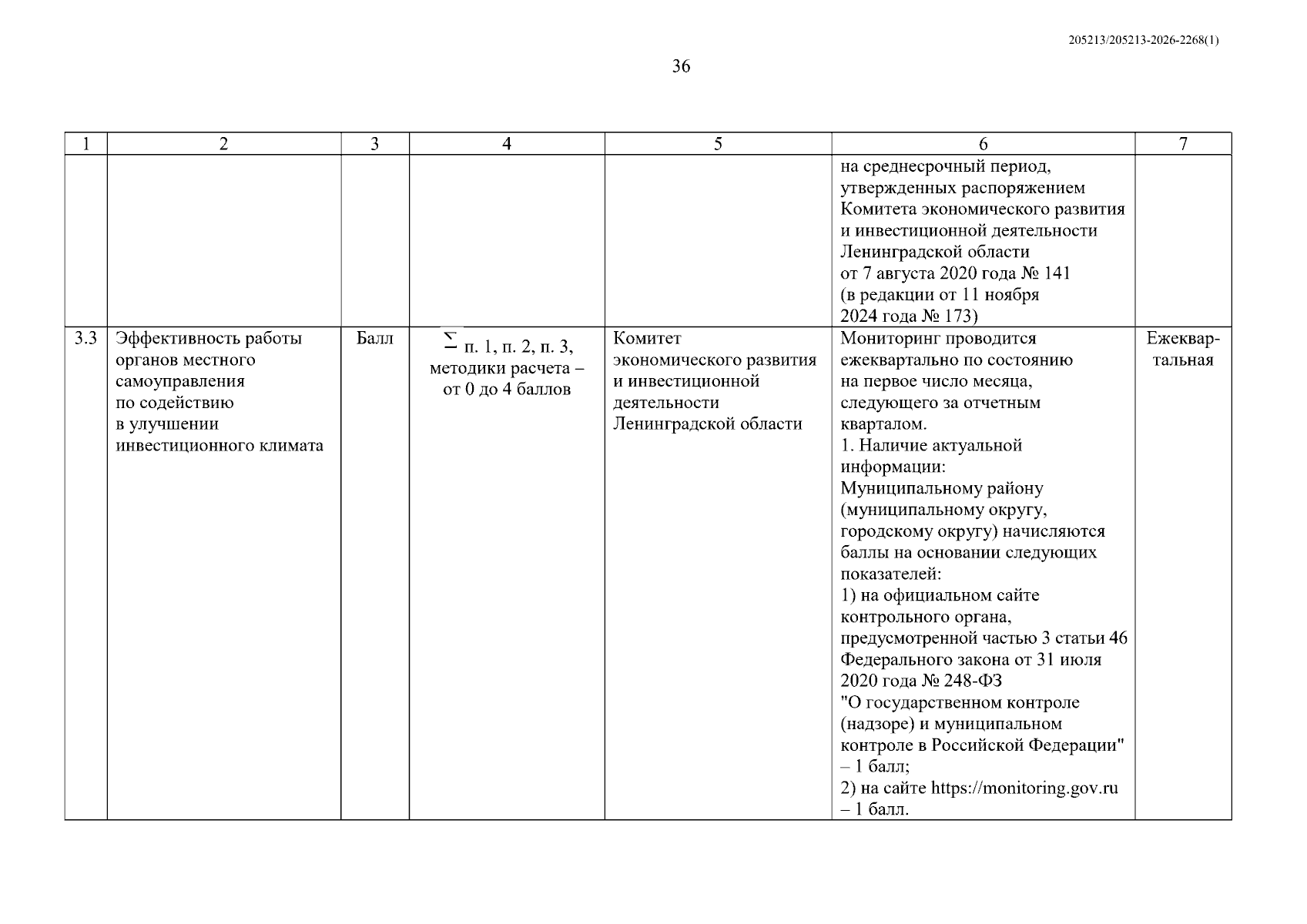 205213/205213-2026-2268(1)

36

| 1 | 2 | 3 | 4 | 5 | 6 | 7 |
|---|---|---|---|---|---|---|
| | | | | | на среднесрочный период, утвержденных распоряжением Комитета экономического развития и инвестиционной деятельности Ленинградской области от 7 августа 2020 года № 141 (в редакции от 11 ноября 2024 года № 173) | |
| 3.3 | Эффективность работы органов местного самоуправления по содействию в улучшении инвестиционного климата | Балл | $\sum$ п. 1, п. 2, п. 3, методики расчета – от 0 до 4 баллов | Комитет экономического развития и инвестиционной деятельности Ленинградской области | Мониторинг проводится ежеквартально по состоянию на первое число месяца, следующего за отчетным кварталом. 1. Наличие актуальной информации: Муниципальному району (муниципальному округу, городскому округу) начисляются баллы на основании следующих показателей: 1) на официальном сайте контрольного органа, предусмотренной частью 3 статьи 46 Федерального закона от 31 июля 2020 года № 248-ФЗ "О государственном контроле (надзоре) и муниципальном контроле в Российской Федерации" – 1 балл; 2) на сайте https://monitoring.gov.ru – 1 балл. | Ежеквартальная |